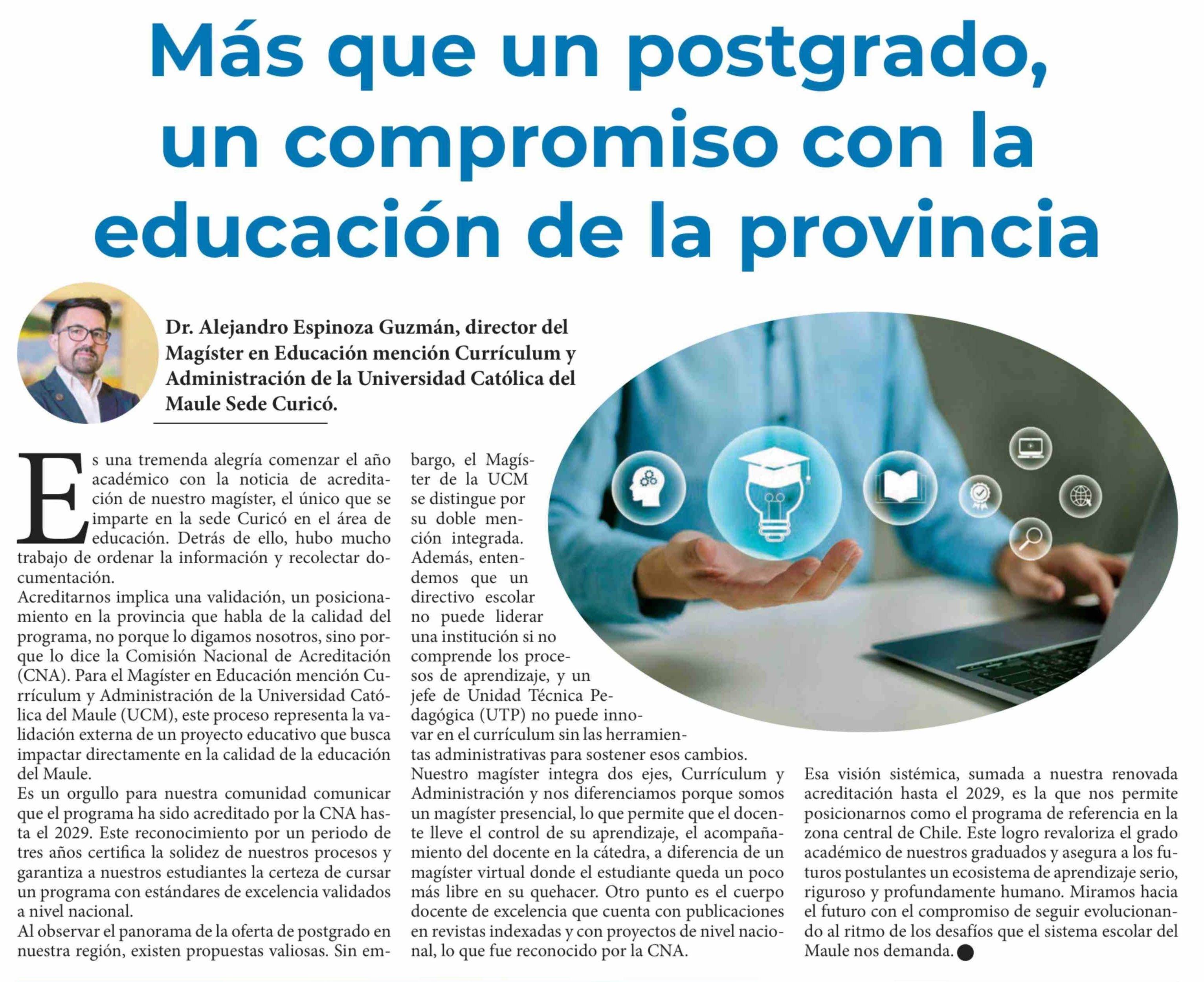 Más que un postgrado, un compromiso con la educación de la provincia

Dr. Alejandro Espinoza Guzmán, director del Magíster en Educación mención Currículum y Administración de la Universidad Católica del Maule Sede Curicó.

Es una tremenda alegría comenzar el año académico con la noticia de acreditación de nuestro magíster, el único que se imparte en la sede Curicó en el área de educación. Detrás de ello, hubo mucho trabajo de ordenar la información y recolectar documentación.
Acreditarnos implica una validación, un posicionamiento en la provincia que habla de la calidad del programa, no porque lo digamos nosotros, sino porque lo dice la Comisión Nacional de Acreditación (CNA). Para el Magíster en Educación mención Currículum y Administración de la Universidad Católica del Maule (UCM), este proceso representa la validación externa de un proyecto educativo que busca impactar directamente en la calidad de la educación del Maule.
Es un orgullo para nuestra comunidad comunicar que el programa ha sido acreditado por la CNA hasta el 2029. Este reconocimiento por un periodo de tres años certifica la solidez de nuestros procesos y garantiza a nuestros estudiantes la certeza de cursar un programa con estándares de excelencia validados a nivel nacional.
Al observar el panorama de la oferta de postgrado en nuestra región, existen propuestas valiosas. Sin embargo, el Magíster de la UCM se distingue por su doble mención integrada. Además, entendemos que un directivo escolar no puede liderar una institución si no comprende los procesos de aprendizaje, y un jefe de Unidad Técnica Pedagógica (UTP) no puede innovar en el currículum sin las herramientas administrativas para sostener esos cambios.
Nuestro magíster integra dos ejes, Currículum y Administración y nos diferenciamos porque somos un magíster presencial, lo que permite que el docente lleve el control de su aprendizaje, el acompañamiento del docente en la cátedra, a diferencia de un magíster virtual donde el estudiante queda un poco más libre en su quehacer. Otro punto es el cuerpo docente de excelencia que cuenta con publicaciones en revistas indexadas y con proyectos de nivel nacional, lo que fue reconocido por la CNA.
Esa visión sistémica, sumada a nuestra renovada acreditación hasta el 2029, es la que nos permite posicionarnos como el programa de referencia en la zona central de Chile. Este logro revaloriza el grado académico de nuestros graduados y asegura a los futuros postulantes un ecosistema de aprendizaje serio, riguroso y profundamente humano. Miramos hacia el futuro con el compromiso de seguir evolucionando al ritmo de los desafíos que el sistema escolar del Maule nos demanda.